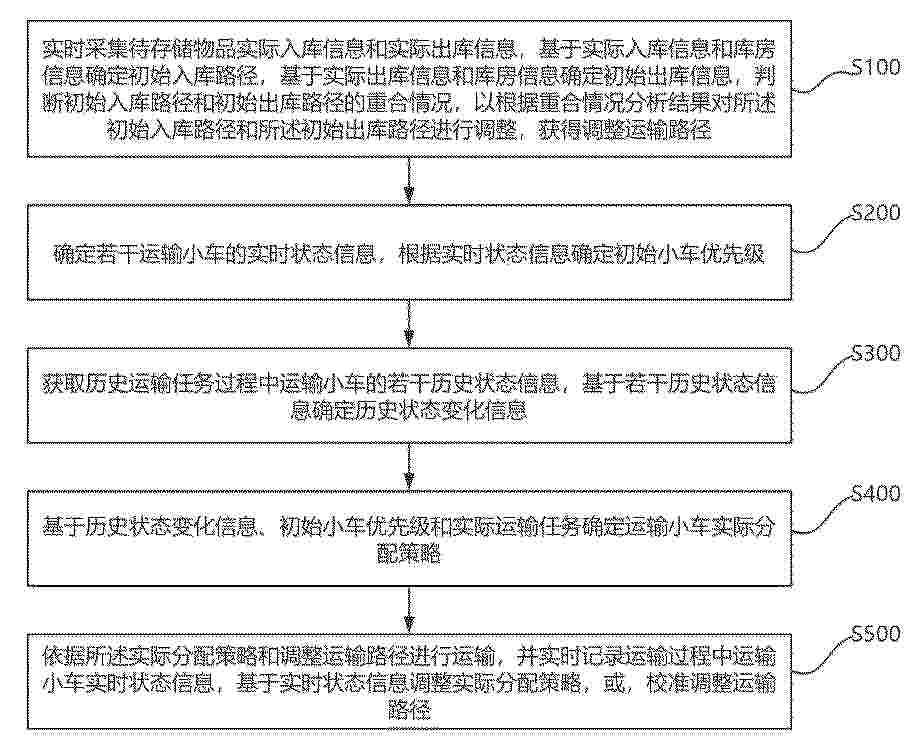 实时采集待存储物品实际入库信息和实际出库信息，基于实际入库信息和库房信息确定初始入库路径，基于实际出库信息和库房信息确定初始出库信息，判断初始入库路径和初始出库路径的重合情况，以根据重合情况分析结果对所述初始入库路径和所述初始出库路径进行调整，获得调整运输路径

S100

确定若干运输小车的实时状态信息，根据实时状态信息确定初始小车优先级

S200

获取历史运输任务过程中运输小车的若干历史状态信息，基于若干历史状态信息确定历史状态变化信息

S300

基于历史状态变化信息、初始小车优先级和实际运输任务确定运输小车实际分配策略

S400

依据所述实际分配策略和调整运输路径进行运输，并实时记录运输过程中运输小车实时状态信息，基于实时状态信息调整实际分配策略，或，校准调整运输路径

S500